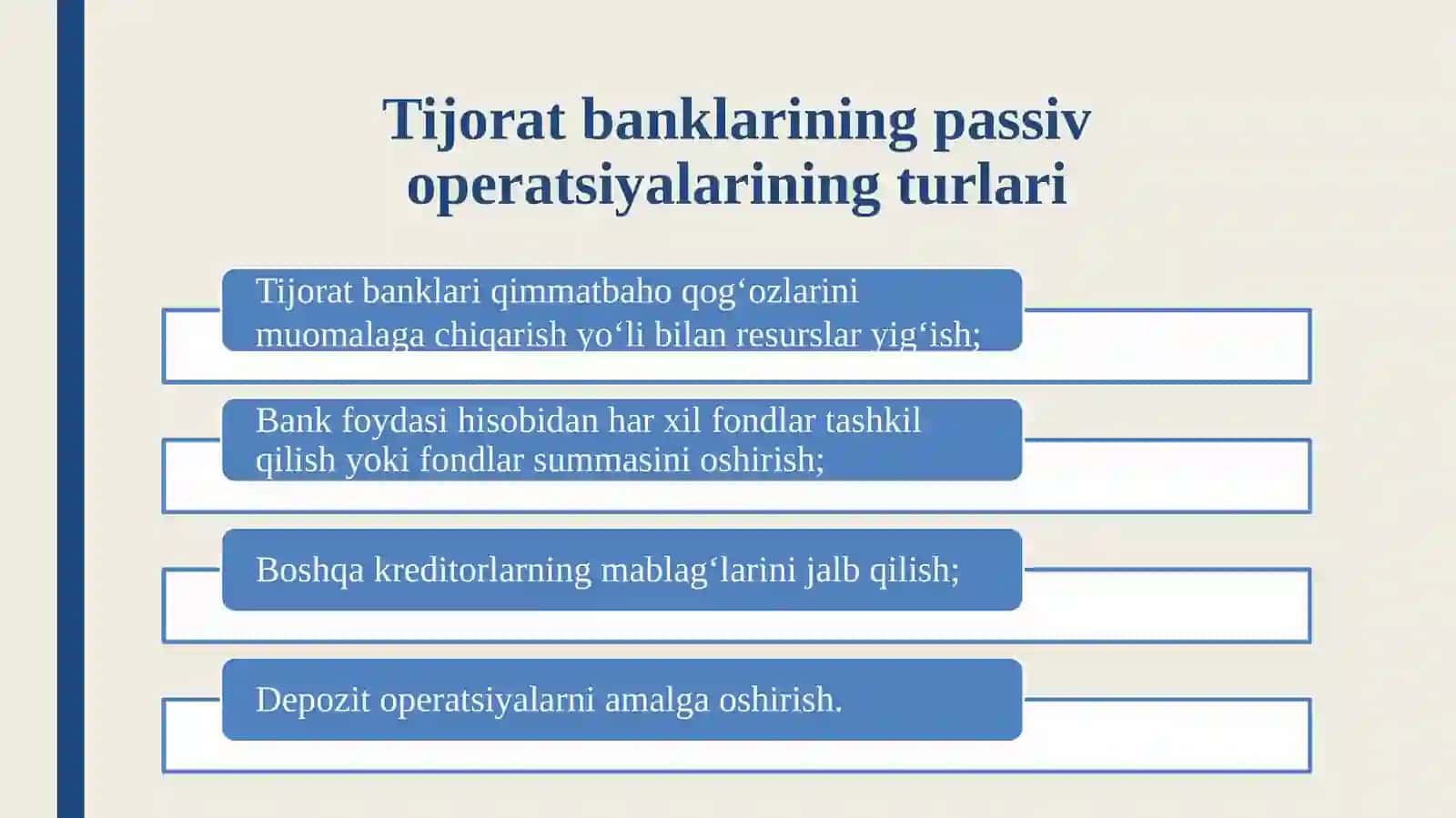 Tijorat banklarining passiv operatsiyalarining turlari

Tijorat banklari qimmatbaho qog‘ozlarini muomalaga chiqarish yo‘li bilan resurslar yig‘ish;

Bank foydasi hisobidan har xil fondlar tashkil qilish yoki fondlar summasini oshirish;

Boshqa kreditorlarning mablag‘larini jalb qilish;

Depozit operatsiyalarni amalga oshirish.